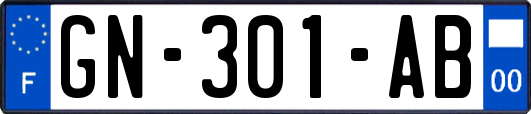 F
GN-301-AB
00